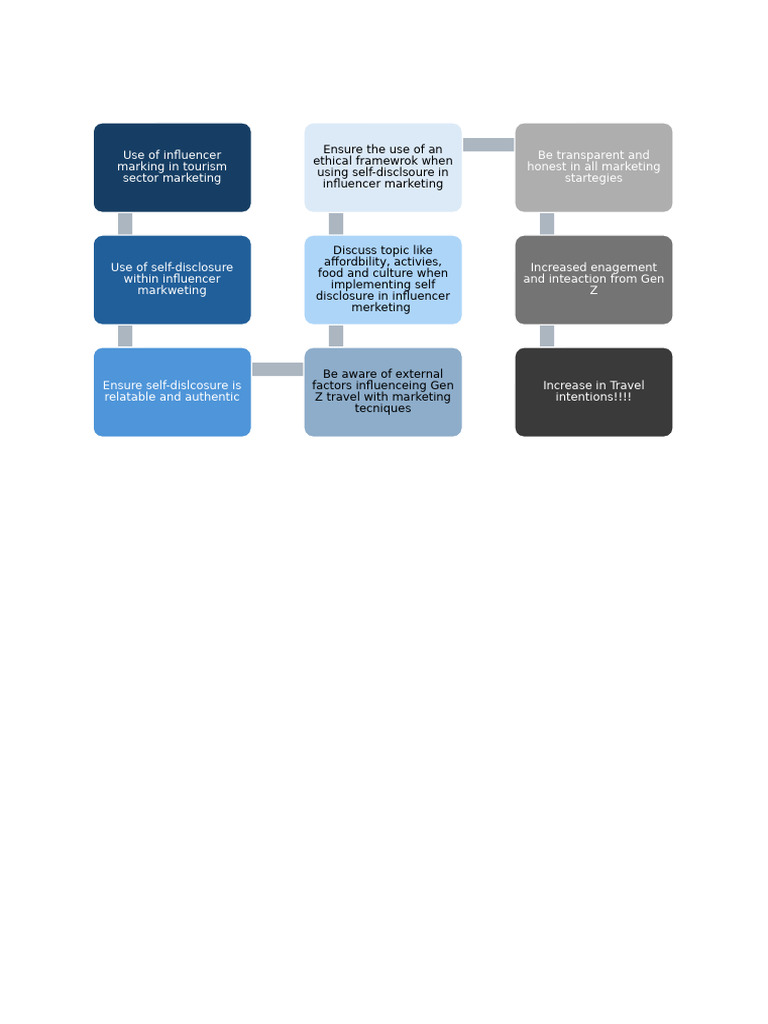 Use of influencer marking in tourism sector marketing

Use of self-disclosure within influencer markweting

Ensure self-dislcosure is relatable and authentic

Be aware of external factors influenceing Gen Z travel with marketing tecniques

Discuss topic like affordbility, activies, food and culture when implementing self disclosure in influencer merketing

Ensure the use of an ethical framewrok when using self-disclsoure in influencer marketing

Be transparent and honest in all marketing startegies

Increased enagement and inteaction from Gen Z

Increase in Travel intentions!!!!